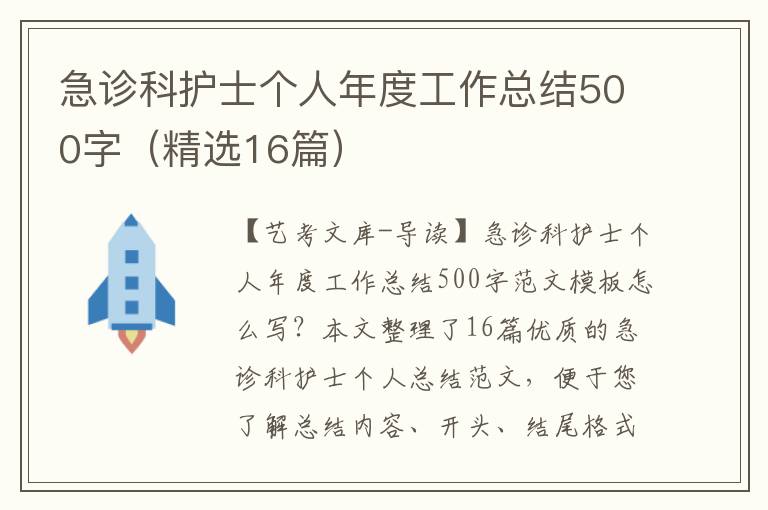 急诊科护士个人年度工作总结500字（精选16篇）

【艺考文库-导读】急诊科护士个人年度工作总结500字范文模板怎么写？本文整理了16篇优质的急诊科护士个人总结范文，便于您了解总结内容、开头、结尾格式